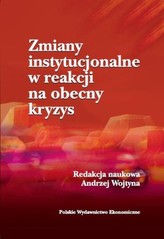 Zmiany instytucjonalne w reakcji na obecny kryzys

Redakcja naukowa
Andrzej Wojtyna

Polskie Wydawnictwo Ekonomiczne